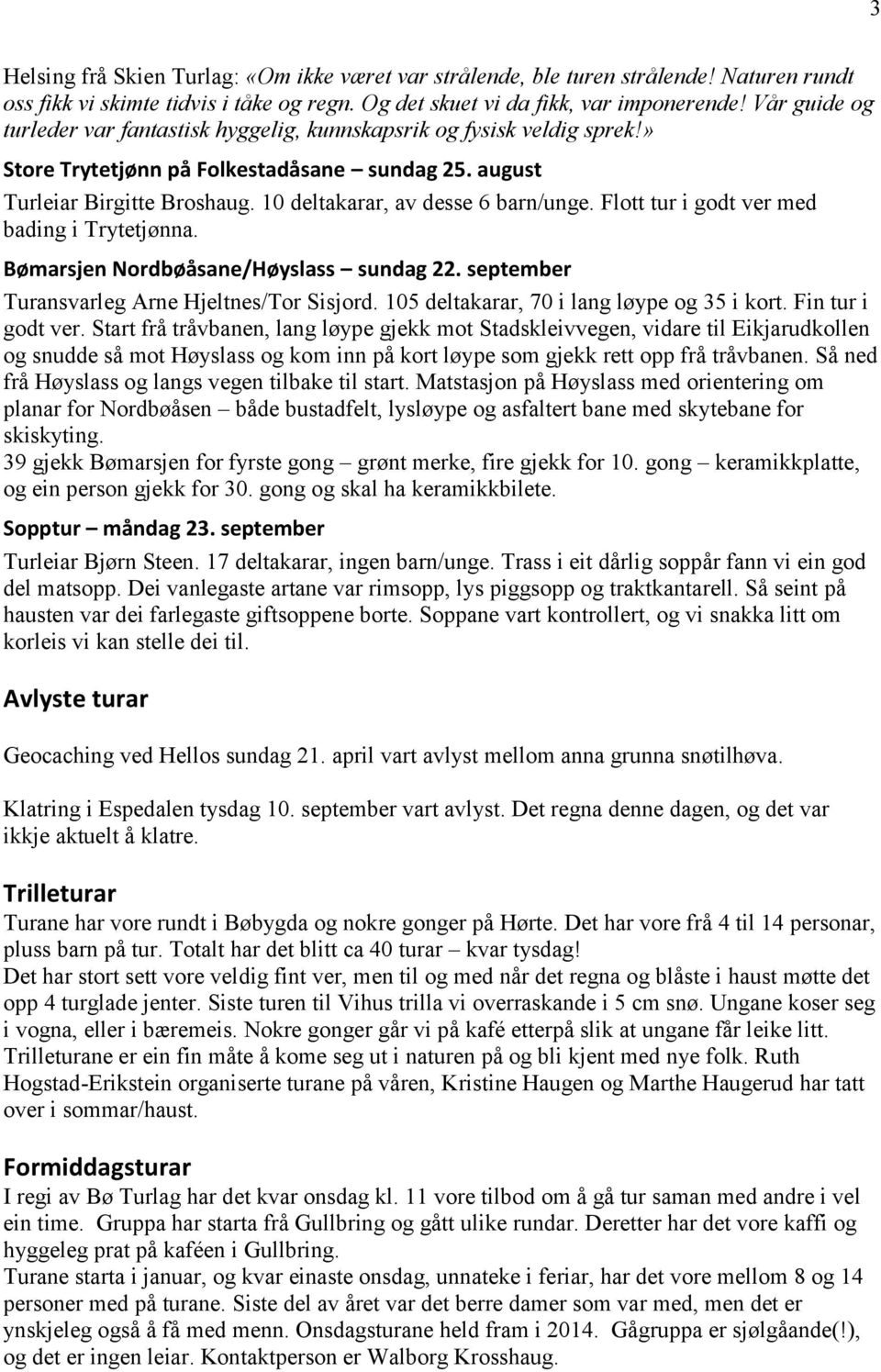 3

Helsing frå Skien Turlag: «Om ikke været var strålende, ble turen strålende! Naturen rundt oss fikk vi skimte tidvis i tåke og regn. Og det skuet vi da fikk, var imponerende! Vår guide og turleder var fantastisk hyggelig, kunnskapsrik og fysisk veldig sprek!»

Store Trytetjønn på Folkestadåsane – sundag 25. august

Turleiar Birgitte Broshaug. 10 deltakarar, av desse 6 barn/unge. Flott tur i godt ver med bading i Trytetjønna.

Bømarsjen Nordbøåsane/Høyslass – sundag 22. september

Turansvarleg Arne Hjeltnes/Tor Sisjord. 105 deltakarar, 70 i lang løype og 35 i kort. Fin tur i godt ver. Start frå tråvbanen, lang løype gjekk mot Stadskleivvegen, vidare til Eikjarudkollen og snudde så mot Høyslass og kom inn på kort løype som gjekk rett opp frå tråvbanen. Så ned frå Høyslass og langs vegen tilbake til start. Matstasjon på Høyslass med orientering om planar for Nordbøåsen – både bustadfelt, lysløype og asfaltert bane med skytebane for skiskyting.
39 gjekk Bømarsjen for fyrste gong – grønt merke, fire gjekk for 10. gong – keramikkplatte, og ein person gjekk for 30. gong og skal ha keramikkbilete.

Sopptur – måndag 23. september

Turleiar Bjørn Steen. 17 deltakarar, ingen barn/unge. Trass i eit dårlig soppår fann vi ein god del matsopp. Dei vanlegaste artane var rimsopp, lys piggsopp og traktkantarell. Så seint på hausten var dei farlegaste giftsoppene borte. Soppane vart kontrollert, og vi snakka litt om korleis vi kan stelle dei til.

Avlyste turar

Geocaching ved Hellos sundag 21. april vart avlyst mellom anna grunna snøtilhøva.

Klatring i Espedalen tysdag 10. september vart avlyst. Det regna denne dagen, og det var ikkje aktuelt å klatre.

Trilleturar

Turane har vore rundt i Bøbygda og nokre gonger på Hørte. Det har vore frå 4 til 14 personar, pluss barn på tur. Totalt har det blitt ca 40 turar – kvar tysdag!
Det har stort sett vore veldig fint ver, men til og med når det regna og blåste i haust møtte det opp 4 turglade jenter. Siste turen til Vihus trilla vi overraskande i 5 cm snø. Ungane koser seg i vogna, eller i bæremeis. Nokre gonger går vi på kafé etterpå slik at ungane får leike litt. Trilleturane er ein fin måte å kome seg ut i naturen på og bli kjent med nye folk. Ruth Hogstad-Erikstein organiserte turane på våren, Kristine Haugen og Marthe Haugerud har tatt over i sommar/haust.

Formiddagsturar

I regi av Bø Turlag har det kvar onsdag kl. 11 vore tilbod om å gå tur saman med andre i vel ein time. Gruppa har starta frå Gullbring og gått ulike rundar. Deretter har det vore kaffi og hyggeleg prat på kaféen i Gullbring.
Turane starta i januar, og kvar einaste onsdag, unnateke i feriar, har det vore mellom 8 og 14 personer med på turane. Siste del av året var det berre damer som var med, men det er ynskjeleg også å få med menn. Onsdagsturane held fram i 2014. Gågruppa er sjølgåande(!), og det er ingen leiar. Kontaktperson er Walborg Krosshaug.